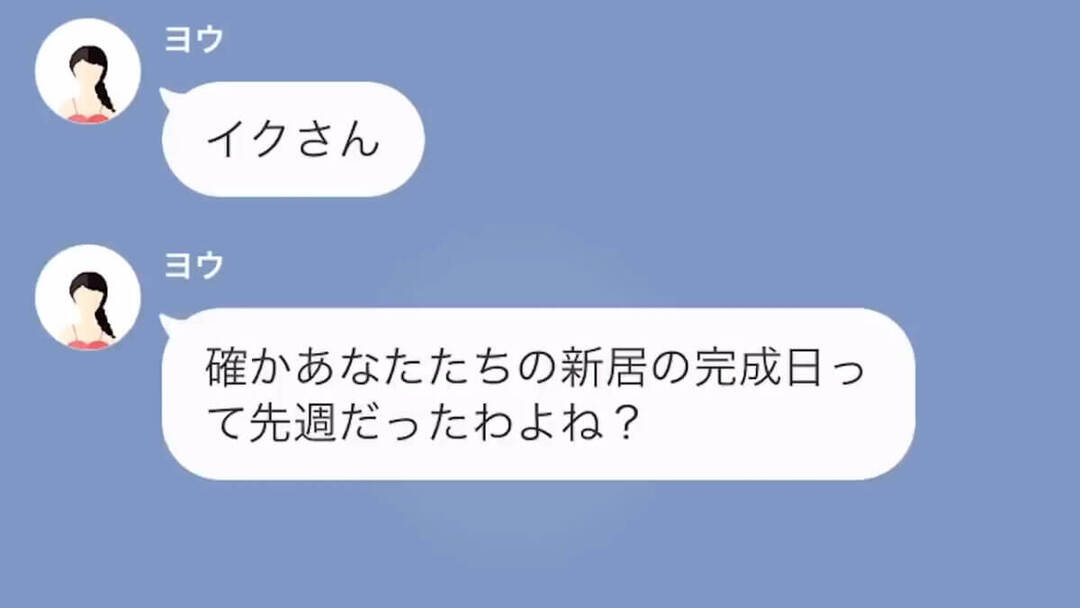 ヨウ

イクさん

ヨウ

確かあなたたちの新居の完成日って先週だったわよね？